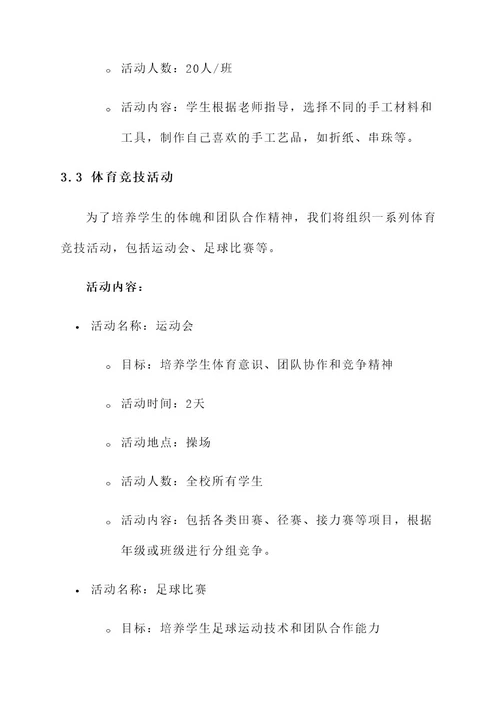 ◦ 活动人数：20人/班

◦ 活动内容：学生根据老师指导，选择不同的手工材料和工具，制作自己喜欢的手工艺品，如折纸、串珠等。

3.3 体育竞技活动

为了培养学生的体魄和团队合作精神，我们将组织一系列体育竞技活动，包括运动会、足球比赛等。

活动内容：

• 活动名称：运动会

◦ 目标：培养学生体育意识、团队协作和竞争精神

◦ 活动时间：2天

◦ 活动地点：操场

◦ 活动人数：全校所有学生

◦ 活动内容：包括各类田赛、径赛、接力赛等项目，根据年级或班级进行分组竞争。

• 活动名称：足球比赛

◦ 目标：培养学生足球运动技术和团队合作能力